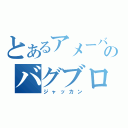 とあるアメーバのバグブロ
ジャッカン